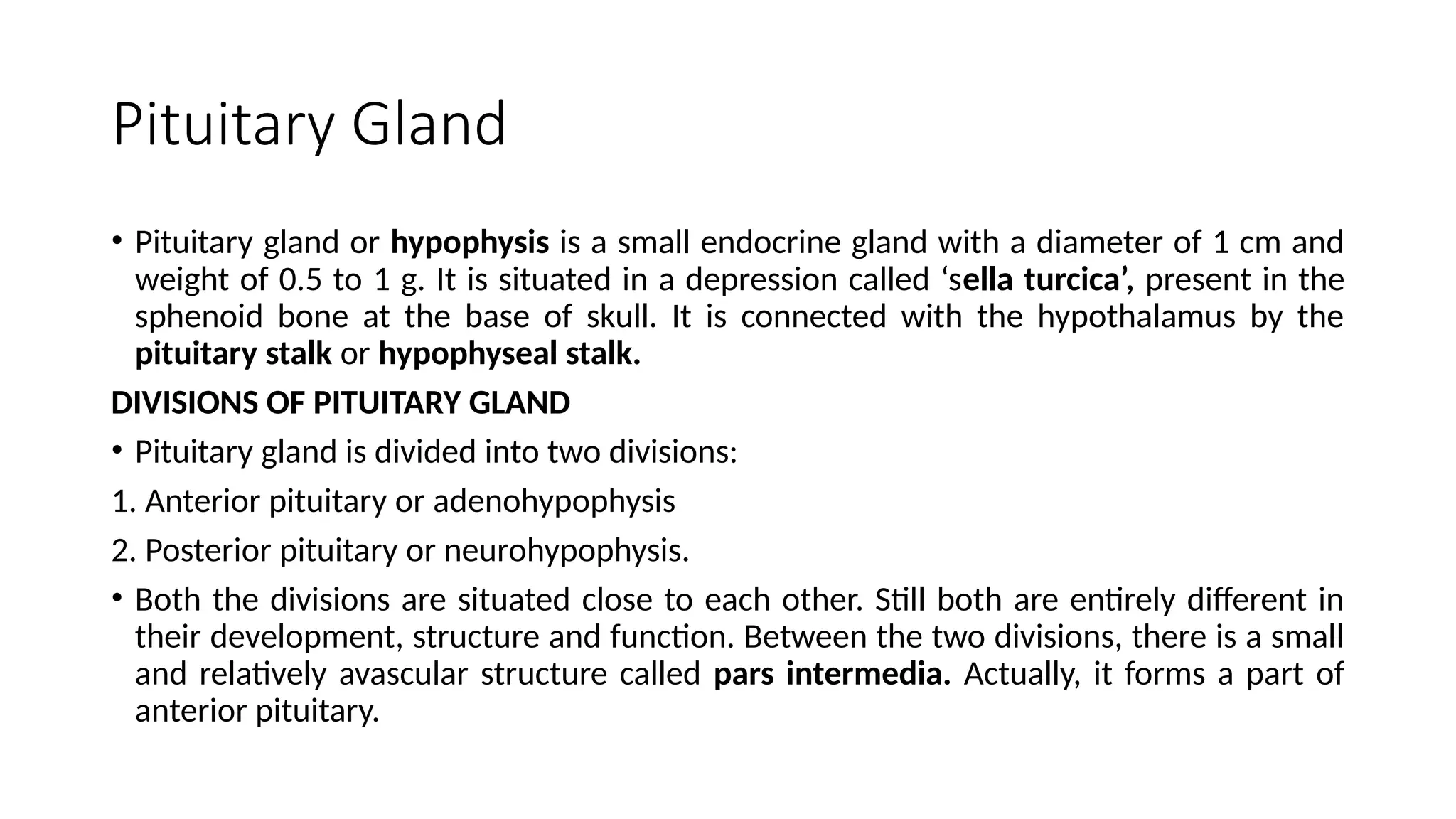 Pituitary Gland

• Pituitary gland or hypophysis is a small endocrine gland with a diameter of 1 cm and weight of 0.5 to 1 g. It is situated in a depression called ‘sella turcica’, present in the sphenoid bone at the base of skull. It is connected with the hypothalamus by the pituitary stalk or hypophyseal stalk.

DIVISIONS OF PITUITARY GLAND

• Pituitary gland is divided into two divisions:

1. Anterior pituitary or adenohypophysis

2. Posterior pituitary or neurohypophysis.

• Both the divisions are situated close to each other. Still both are entirely different in their development, structure and function. Between the two divisions, there is a small and relatively avascular structure called pars intermedia. Actually, it forms a part of anterior pituitary.